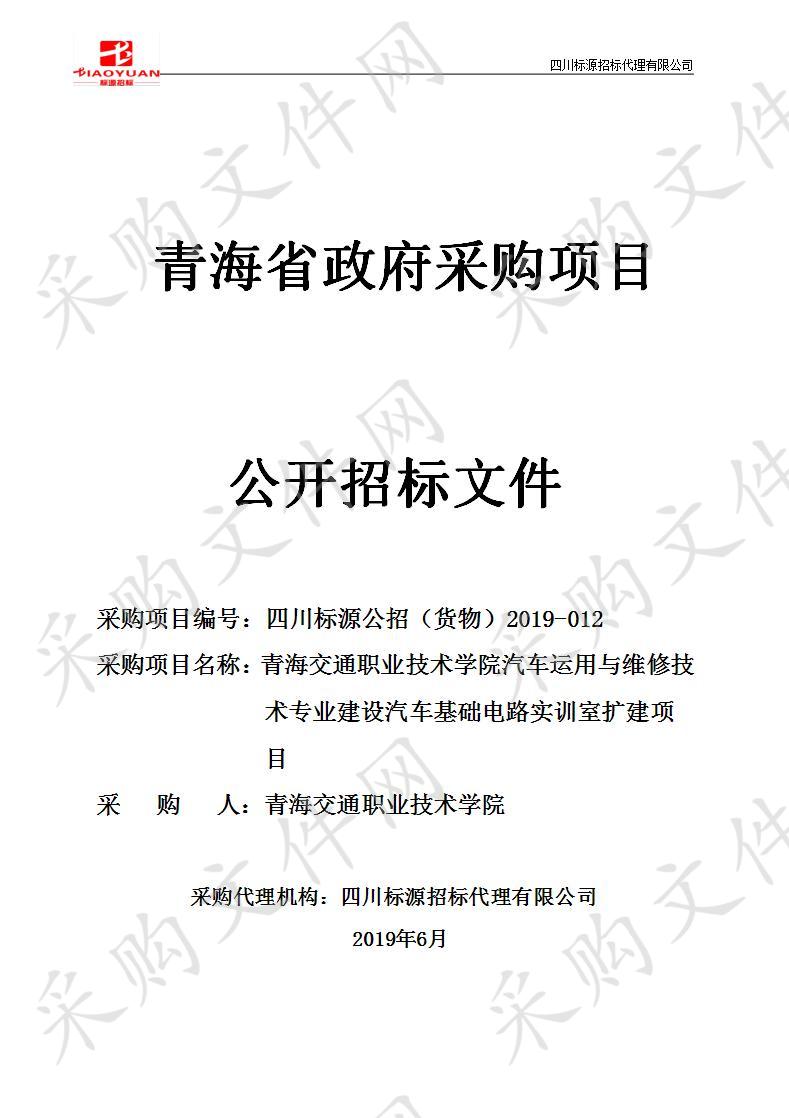 BIAOYUAN
标源招标

四川标源招标代理有限公司

青海省政府采购项目

公开招标文件

采购项目编号：四川标源公招（货物）2019-012

采购项目名称：青海交通职业技术学院汽车运用与维修技术专业建设汽车基础电路实训室扩建项目

采　购　人：青海交通职业技术学院

采购代理机构：四川标源招标代理有限公司

2019年6月

采购文件网